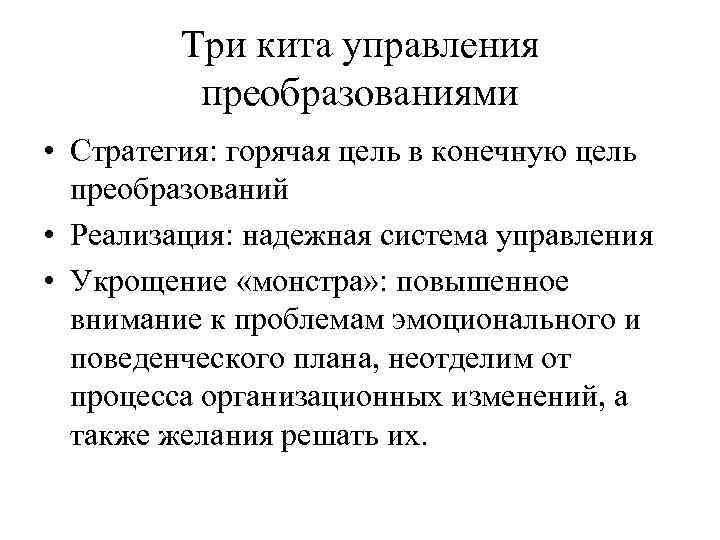 Три кита управления преобразованиями

• Стратегия: горячая цель в конечную цель преобразований
• Реализация: надежная система управления
• Укрощение «монстра»: повышенное внимание к проблемам эмоционального и поведенческого плана, неотделим от процесса организационных изменений, а также желания решать их.